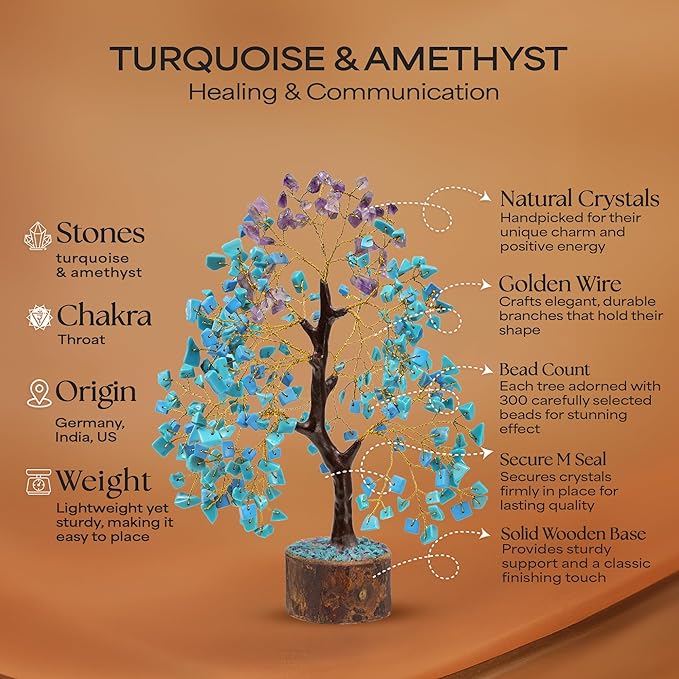 TURQUOISE & AMETHYST
Healing & Communication

Stones
turquoise & amethyst

Chakra
Throat

Origin
Germany, India, US

Weight
Lightweight yet sturdy, making it easy to place

Natural Crystals
Handpicked for their unique charm and positive energy

Golden Wire
Crafts elegant, durable branches that hold their shape

Bead Count
Each tree adorned with 300 carefully selected beads for stunning effect

Secure M Seal
Secures crystals firmly in place for lasting quality

Solid Wooden Base
Provides sturdy support and a classic finishing touch